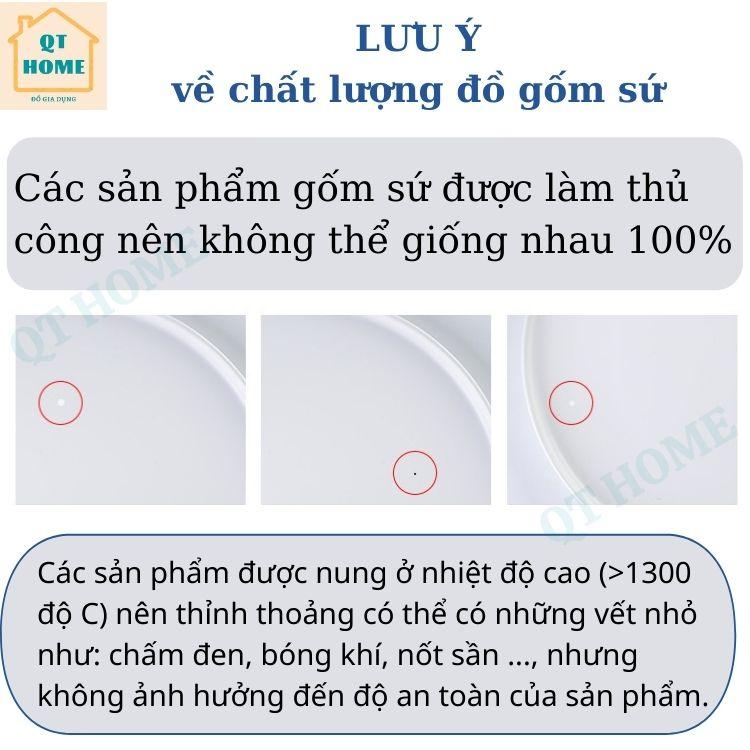 QT HOME
ĐỒ GIA DỤNG

LƯU Ý
về chất lượng đồ gốm sứ

Các sản phẩm gốm sứ được làm thủ công nên không thể giống nhau 100%

QT HOME

QT HOME

Các sản phẩm được nung ở nhiệt độ cao (>1300 độ C) nên thỉnh thoảng có thể có những vết nhỏ như: chấm đen, bóng khí, nốt sần ..., nhưng không ảnh hưởng đến độ an toàn của sản phẩm.